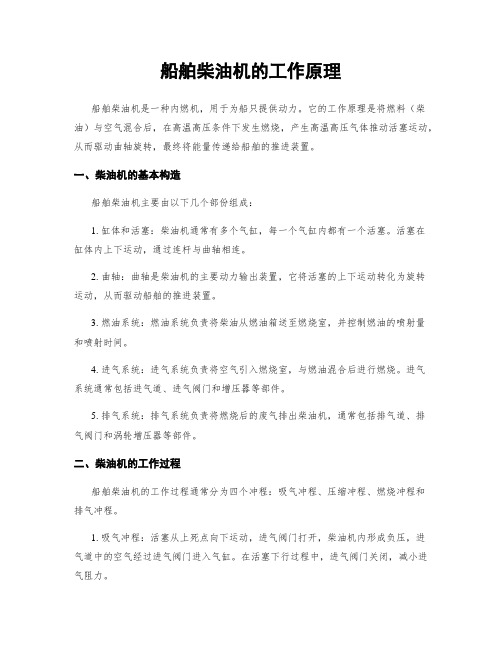 船舶柴油机的工作原理

船舶柴油机是一种内燃机，用于为船只提供动力。它的工作原理是将燃料（柴油）与空气混合后，在高温高压条件下发生燃烧，产生高温高压气体推动活塞运动，从而驱动曲轴旋转，最终将能量传递给船舶的推进装置。

一、柴油机的基本构造

船舶柴油机主要由以下几个部份组成：

1. 缸体和活塞：柴油机通常有多个气缸，每一个气缸内都有一个活塞。活塞在缸体内上下运动，通过连杆与曲轴相连。

2. 曲轴：曲轴是柴油机的主要动力输出装置，它将活塞的上下运动转化为旋转运动，从而驱动船舶的推进装置。

3. 燃油系统：燃油系统负责将柴油从燃油箱送至燃烧室，并控制燃油的喷射量和喷射时间。

4. 进气系统：进气系统负责将空气引入燃烧室，与燃油混合后进行燃烧。进气系统通常包括进气道、进气阀门和增压器等部件。

5. 排气系统：排气系统负责将燃烧后的废气排出柴油机，通常包括排气道、排气阀门和涡轮增压器等部件。

二、柴油机的工作过程

船舶柴油机的工作过程通常分为四个冲程：吸气冲程、压缩冲程、燃烧冲程和排气冲程。

1. 吸气冲程：活塞从上死点向下运动，进气阀门打开，柴油机内形成负压，进气道中的空气经过进气阀门进入气缸。在活塞下行过程中，进气阀门关闭，减小进气阻力。